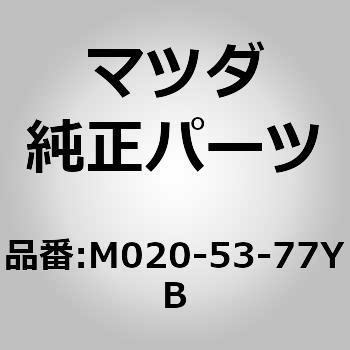 マツダ
純正パーツ

品番:M020-53-77YB